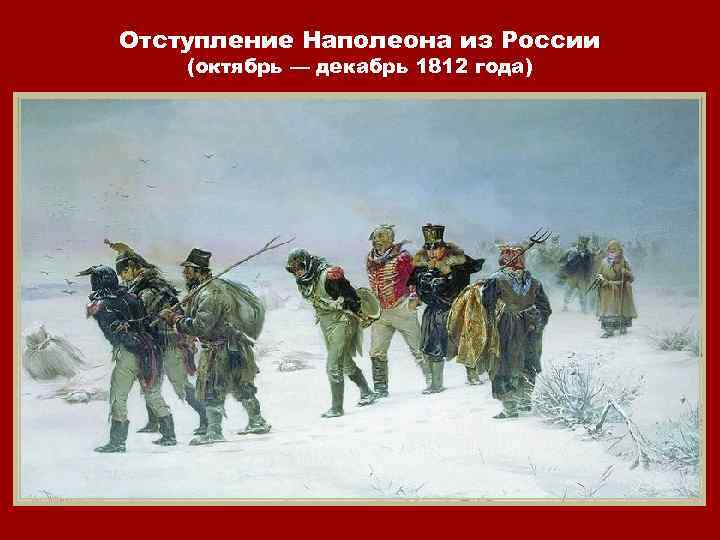 Отступление Наполеона из России
(октябрь — декабрь 1812 года)